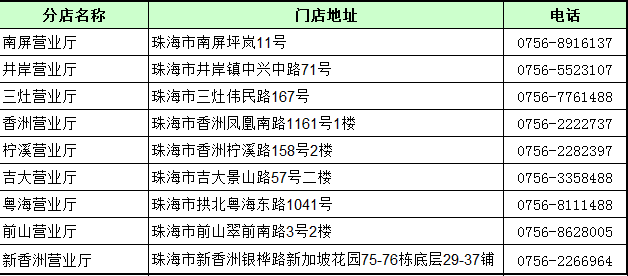 | 分店名称 | 门店地址 | 电话 |
|---|---|---|
| 南屏营业厅 | 珠海市南屏坪岚11号 | 0756-8916137 |
| 井岸营业厅 | 珠海市井岸镇中兴中路71号 | 0756-5523107 |
| 三灶营业厅 | 珠海市三灶伟民路167号 | 0756-7761488 |
| 香洲营业厅 | 珠海市香洲凤凰南路1161号1楼 | 0756-2222737 |
| 柠溪营业厅 | 珠海市香洲柠溪路158号2楼 | 0756-2282397 |
| 吉大营业厅 | 珠海市吉大景山路57号二楼 | 0756-3358488 |
| 粤海营业厅 | 珠海市拱北粤海东路1041号 | 0756-8111488 |
| 前山营业厅 | 珠海市前山翠前南路3号2楼 | 0756-8628005 |
| 新香洲营业厅 | 珠海市新香洲银桦路新加坡花园75-76栋底层29-37铺 | 0756-2266964 |